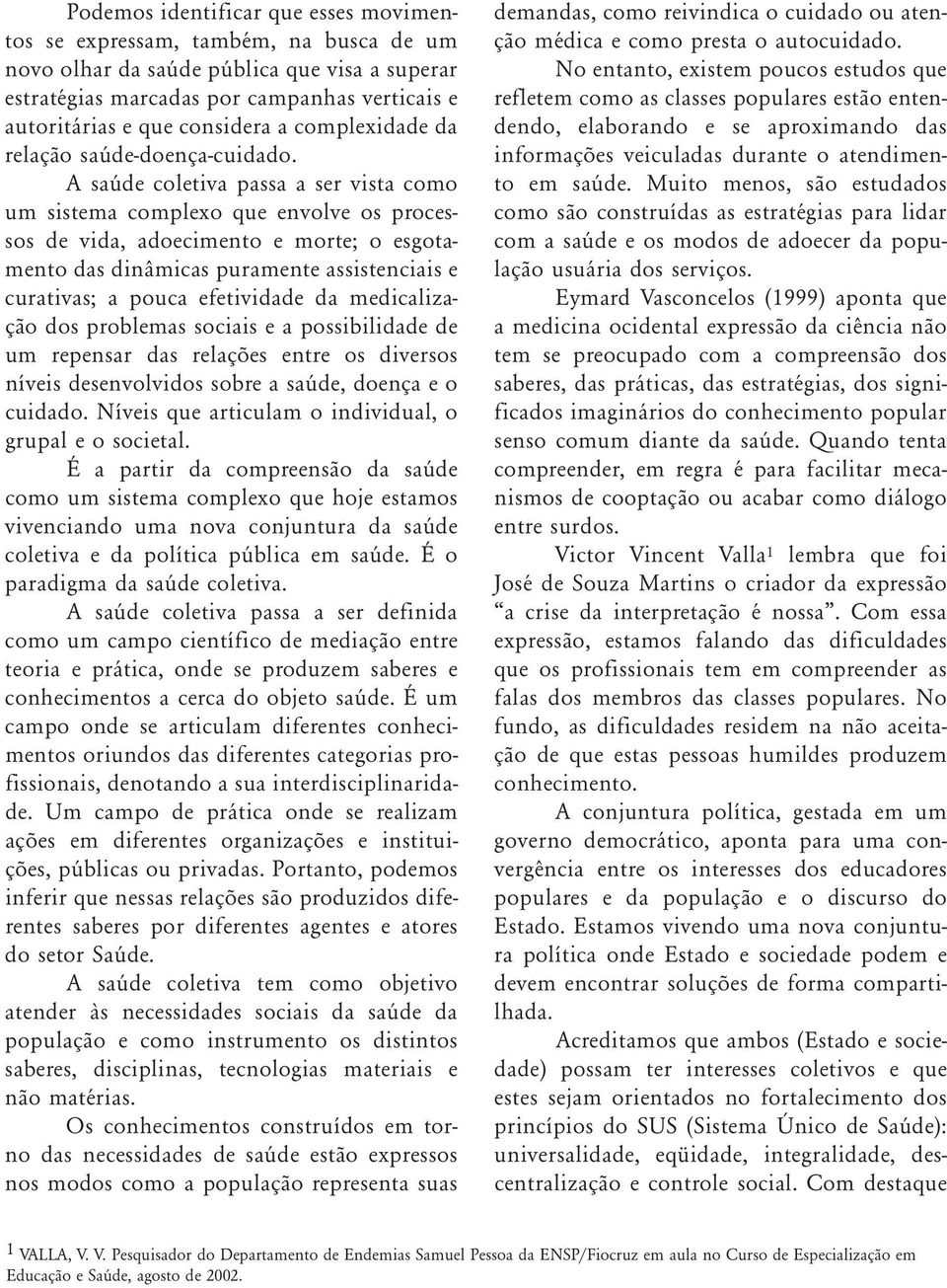 Podemos identificar que esses movimentos se expressam, também, na busca de um novo olhar da saúde pública que visa a superar estratégias marcadas por campanhas verticais e autoritárias e que considera a complexidade da relação saúde-doença-cuidado.

A saúde coletiva passa a ser vista como um sistema complexo que envolve os processos de vida, adoecimento e morte; o esgotamento das dinâmicas puramente assistenciais e curativas; a pouca efetividade da medicalização dos problemas sociais e a possibilidade de um repensar das relações entre os diversos níveis desenvolvidos sobre a saúde, doença e o cuidado. Níveis que articulam o individual, o grupal e o societal.

É a partir da compreensão da saúde como um sistema complexo que hoje estamos vivenciando uma nova conjuntura da saúde coletiva e da política pública em saúde. É o paradigma da saúde coletiva.

A saúde coletiva passa a ser definida como um campo científico de mediação entre teoria e prática, onde se produzem saberes e conhecimentos a cerca do objeto saúde. É um campo onde se articulam diferentes conhecimentos oriundos das diferentes categorias profissionais, denotando a sua interdisciplinaridade. Um campo de prática onde se realizam ações em diferentes organizações e instituições, públicas ou privadas. Portanto, podemos inferir que nessas relações são produzidos diferentes saberes por diferentes agentes e atores do setor Saúde.

A saúde coletiva tem como objetivo atender às necessidades sociais da saúde da população e como instrumento os distintos saberes, disciplinas, tecnologias materiais e não matérias.

Os conhecimentos construídos em torno das necessidades de saúde estão expressos nos modos como a população representa suas demandas, como reivindica o cuidado ou atenção médica e como presta o autocuidado.

No entanto, existem poucos estudos que refletem como as classes populares estão entendendo, elaborando e se aproximando das informações veiculadas durante o atendimento em saúde. Muito menos, são estudados como são construídas as estratégias para lidar com a saúde e os modos de adoecer da população usuária dos serviços.

Eymard Vasconcelos (1999) aponta que a medicina ocidental expressão da ciência não tem se preocupado com a compreensão dos saberes, das práticas, das estratégias, dos significados imaginários do conhecimento popular senso comum diante da saúde. Quando tenta compreender, em regra é para facilitar mecanismos de cooptação ou acabar como diálogo entre surdos.

Victor Vincent Valla$^1$ lembra que foi José de Souza Martins o criador da expressão “a crise da interpretação é nossa”. Com essa expressão, estamos falando das dificuldades que os profissionais tem em compreender as falas dos membros das classes populares. No fundo, as dificuldades residem na não aceitação de que estas pessoas humildes produzem conhecimento.

A conjuntura política, gestada em um governo democrático, aponta para uma convergência entre os interesses dos educadores populares e da população e o discurso do Estado. Estamos vivendo uma nova conjuntura política onde Estado e sociedade podem e devem encontrar soluções de forma compartilhada.

Acreditamos que ambos (Estado e sociedade) possam ter interesses coletivos e que estes sejam orientados no fortalecimento dos princípios do SUS (Sistema Único de Saúde): universalidade, eqüidade, integralidade, descentralização e controle social. Com destaque

$^1$ VALLA, V. V. Pesquisador do Departamento de Endemias Samuel Pessoa da ENSP/Fiocruz em aula no Curso de Especialização em Educação e Saúde, agosto de 2002.